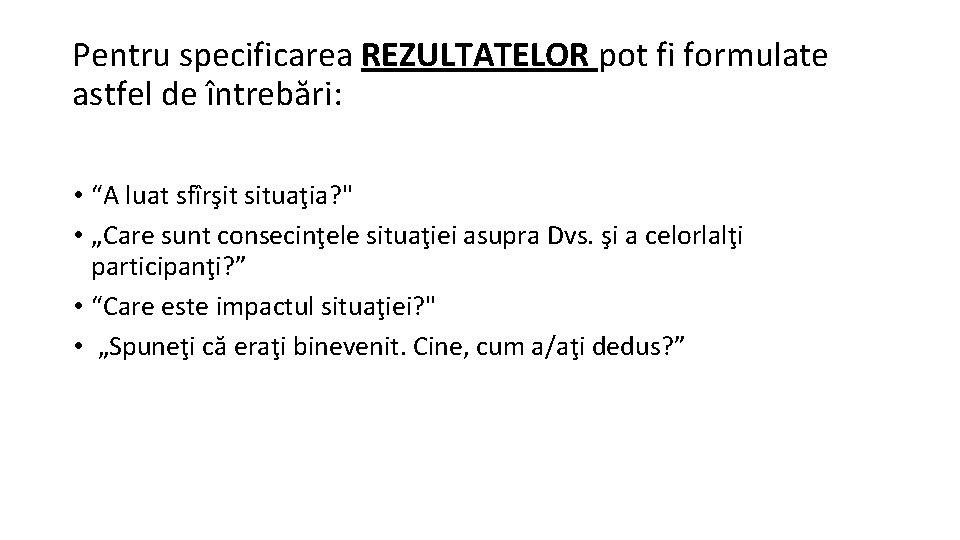 Pentru specificarea REZULTATELOR pot fi formulate astfel de întrebări:

• "A luat sfîrşit situaţia?"
• „Care sunt consecinţele situaţiei asupra Dvs. şi a celorlalţi participanţi?"
• "Care este impactul situaţiei?"
• „Spuneţi că eraţi binevenit. Cine, cum a/aţi dedus?"